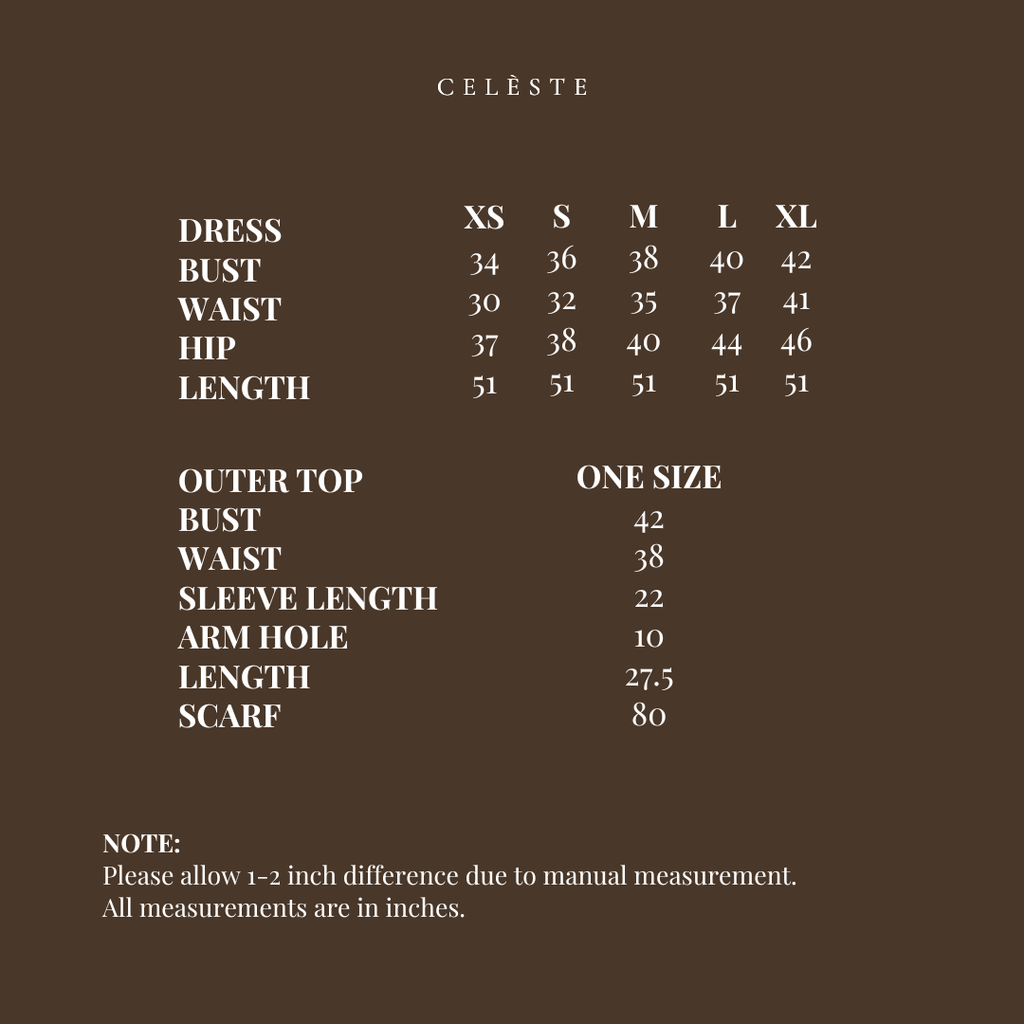 CELÈSTE

| DRESS | XS | S | M | L | XL |
|---|---|---|---|---|---|
| BUST | 34 | 36 | 38 | 40 | 42 |
| WAIST | 30 | 32 | 35 | 37 | 41 |
| HIP | 37 | 38 | 40 | 44 | 46 |
| LENGTH | 51 | 51 | 51 | 51 | 51 |

| OUTER TOP | ONE SIZE |
|---|---|
| BUST | 42 |
| WAIST | 38 |
| SLEEVE LENGTH | 22 |
| ARM HOLE | 10 |
| LENGTH | 27.5 |
| SCARF | 80 |

NOTE:
Please allow 1-2 inch difference due to manual measurement.
All measurements are in inches.